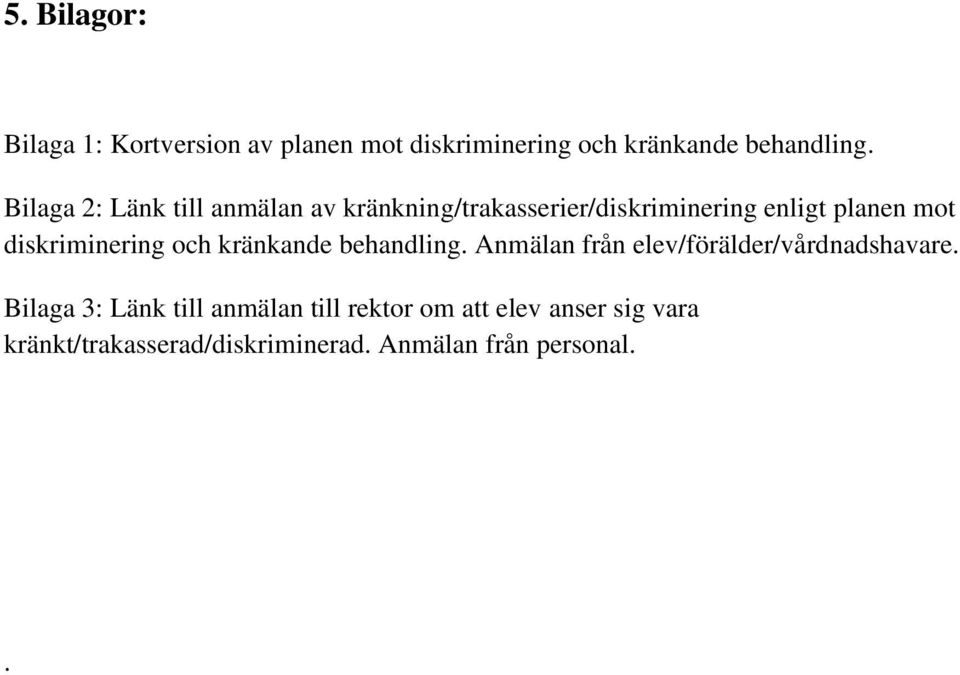 5. Bilagor:

Bilaga 1: Kortversion av planen mot diskriminering och kränkande behandling.

Bilaga 2: Länk till anmälan av kränkning/trakasserier/diskriminering enligt planen mot diskriminering och kränkande behandling. Anmälan från elev/förälder/vårdnadshavare.

Bilaga 3: Länk till anmälan till rektor om att elev anser sig vara kränkt/trakasserad/diskriminerad. Anmälan från personal.

.